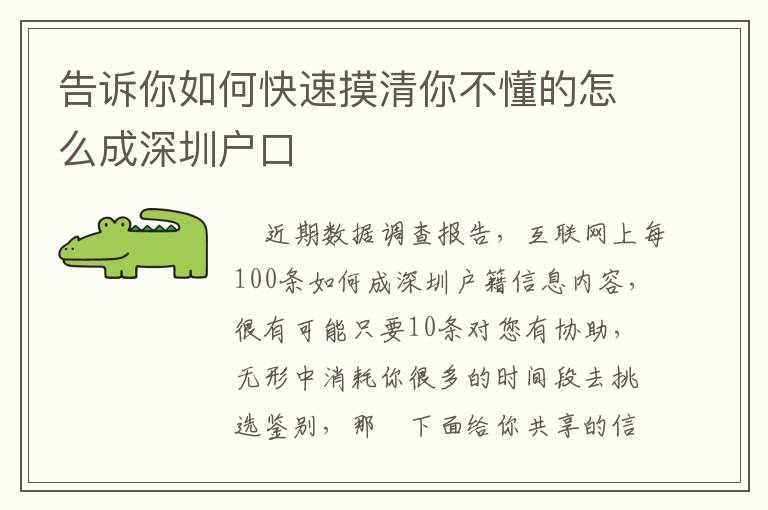 告诉你如何快速摸清你不懂的怎么成深圳户口

近期数据调查报告，互联网上每100条如何成深圳户籍信息内容，很有可能只要10条对您有协助，无形中消耗你很多的时间段去挑选鉴别，那 下面给你共享的信